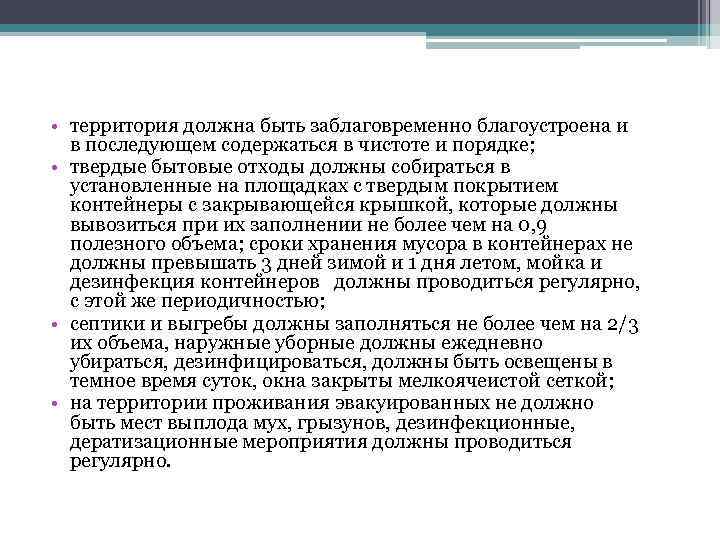 • территория должна быть заблаговременно благоустроена и в последующем содержаться в чистоте и порядке;
• твердые бытовые отходы должны собираться в установленные на площадках с твердым покрытием контейнеры с закрывающейся крышкой, которые должны вывозиться при их заполнении не более чем на 0,9 полезного объема; сроки хранения мусора в контейнерах не должны превышать 3 дней зимой и 1 дня летом, мойка и дезинфекция контейнеров  должны проводиться регулярно, с этой же периодичностью;
• септики и выгребы должны заполняться не более чем на 2/3 их объема, наружные уборные должны ежедневно убираться, дезинфицироваться, должны быть освещены в темное время суток, окна закрыты мелкоячеистой сеткой;
• на территории проживания эвакуированных не должно быть мест выплода мух, грызунов, дезинфекционные, дератизационные мероприятия должны проводиться регулярно.